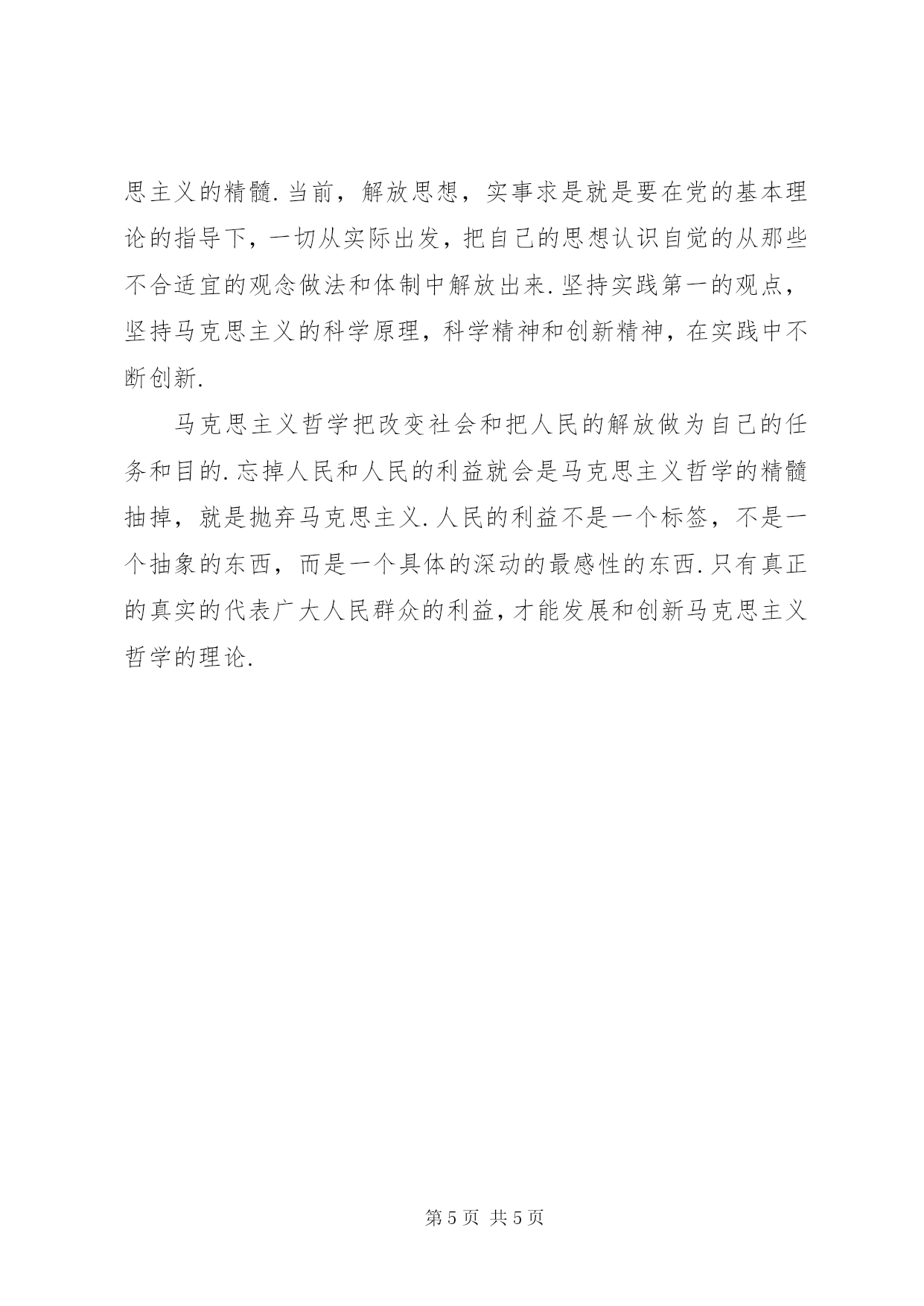 思主义的精髓.当前，解放思想，实事求是就是要在党的基本理论的指导下，一切从实际出发，把自己的思想认识自觉的从那些不合适宜的观念做法和体制中解放出来.坚持实践第一的观点，坚持马克思主义的科学原理，科学精神和创新精神，在实践中不断创新.

马克思主义哲学把改变社会和把人民的解放做为自己的任务和目的.忘掉人民和人民的利益就会是马克思主义哲学的精髓抽掉，就是抛弃马克思主义.人民的利益不是一个标签，不是一个抽象的东西，而是一个具体的深动的最感性的东西.只有真正的真实的代表广大人民群众的利益，才能发展和创新马克思主义哲学的理论.

第 5 页 共 5 页